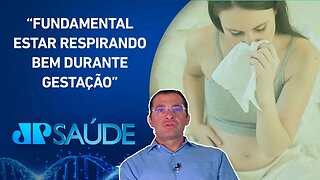 “FUNDAMENTAL ESTAR RESPIRANDO BEM DURANTE GESTAÇÃO”

JP SAÚDE